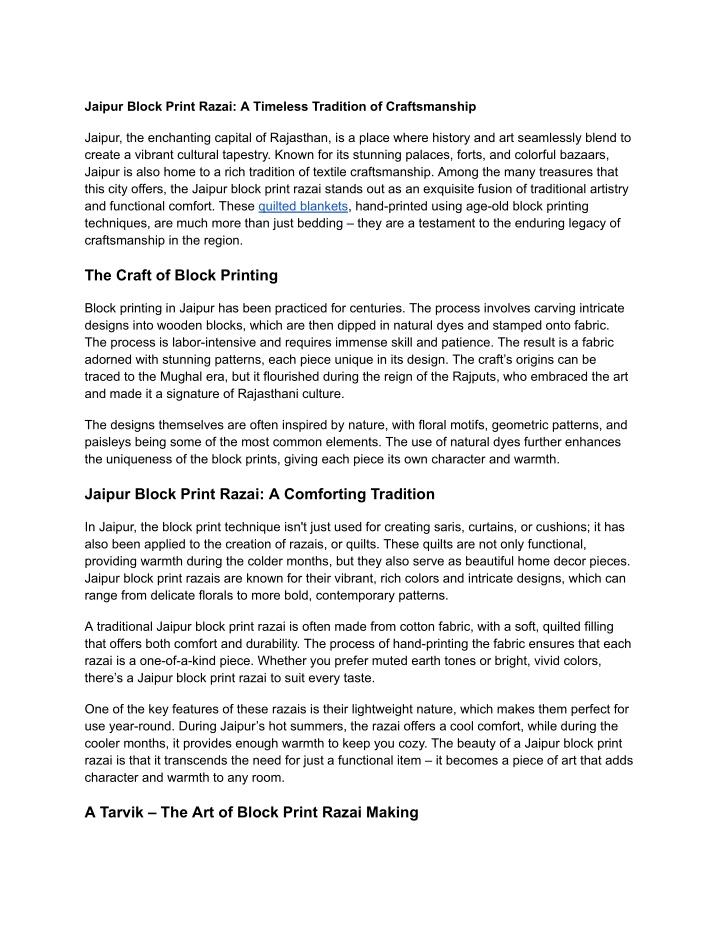 Jaipur Block Print Razai: A Timeless Tradition of Craftsmanship

Jaipur, the enchanting capital of Rajasthan, is a place where history and art seamlessly blend to create a vibrant cultural tapestry. Known for its stunning palaces, forts, and colorful bazaars, Jaipur is also home to a rich tradition of textile craftsmanship. Among the many treasures that this city offers, the Jaipur block print razai stands out as an exquisite fusion of traditional artistry and functional comfort. These quilted blankets, hand-printed using age-old block printing techniques, are much more than just bedding – they are a testament to the enduring legacy of craftsmanship in the region.

The Craft of Block Printing

Block printing in Jaipur has been practiced for centuries. The process involves carving intricate designs into wooden blocks, which are then dipped in natural dyes and stamped onto fabric. The process is labor-intensive and requires immense skill and patience. The result is a fabric adorned with stunning patterns, each piece unique in its design. The craft's origins can be traced to the Mughal era, but it flourished during the reign of the Rajputs, who embraced the art and made it a signature of Rajasthani culture.

The designs themselves are often inspired by nature, with floral motifs, geometric patterns, and paisleys being some of the most common elements. The use of natural dyes further enhances the uniqueness of the block prints, giving each piece its own character and warmth.

Jaipur Block Print Razai: A Comforting Tradition

In Jaipur, the block print technique isn't just used for creating saris, curtains, or cushions; it has also been applied to the creation of razais, or quilts. These quilts are not only functional, providing warmth during the colder months, but they also serve as beautiful home decor pieces. Jaipur block print razais are known for their vibrant, rich colors and intricate designs, which can range from delicate florals to more bold, contemporary patterns.

A traditional Jaipur block print razai is often made from cotton fabric, with a soft, quilted filling that offers both comfort and durability. The process of hand-printing the fabric ensures that each razai is a one-of-a-kind piece. Whether you prefer muted earth tones or bright, vivid colors, there's a Jaipur block print razai to suit every taste.

One of the key features of these razais is their lightweight nature, which makes them perfect for use year-round. During Jaipur's hot summers, the razai offers a cool comfort, while during the cooler months, it provides enough warmth to keep you cozy. The beauty of a Jaipur block print razai is that it transcends the need for just a functional item – it becomes a piece of art that adds character and warmth to any room.

A Tarvik – The Art of Block Print Razai Making